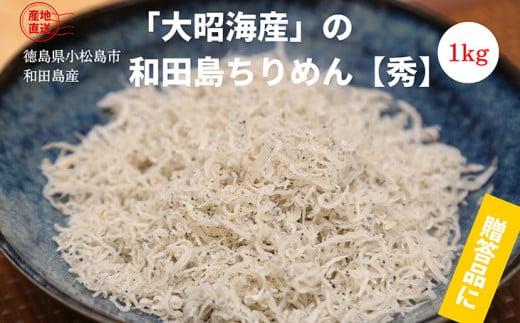 産地直送

徳島県小松島市
和田島産

「大昭海産」の
和田島ちりめん【秀】

1kg

贈答品に